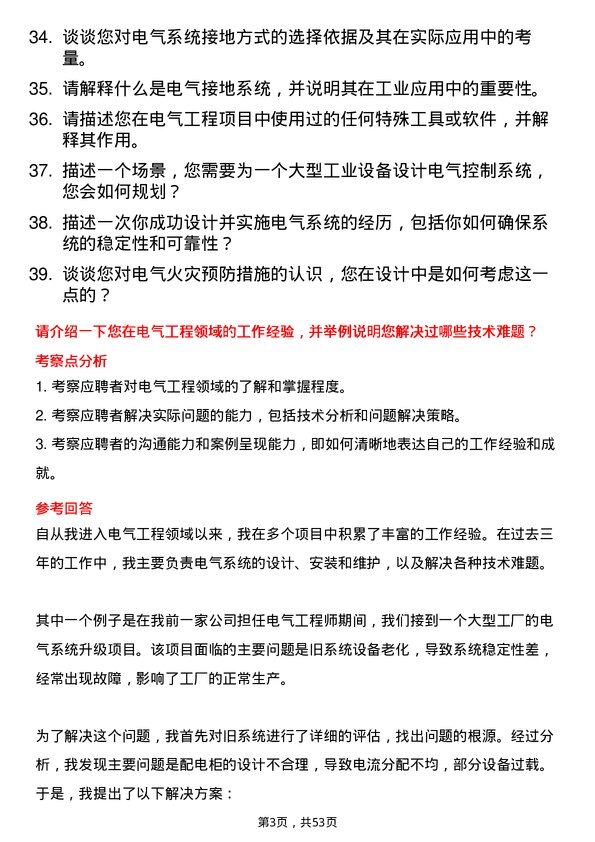 34. 谈谈您对电气系统接地方式的选择依据及其在实际应用中的考量。

35. 请解释什么是电气接地系统，并说明其在工业应用中的重要性。

36. 请描述您在电气工程项目中使用过的任何特殊工具或软件，并解释其作用。

37. 描述一个场景，您需要为一个大型工业设备设计电气控制系统，您会如何规划？

38. 描述一次你成功设计并实施电气系统的经历，包括你如何确保系统的稳定性和可靠性？

39. 谈谈您对电气火灾预防措施的认识，您在设计中是如何考虑这一点的？

请介绍一下您在电气工程领域的工作经验，并举例说明您解决过哪些技术难题？

考察点分析

1. 考察应聘者对电气工程领域的了解和掌握程度。

2. 考察应聘者解决实际问题的能力，包括技术分析和问题解决策略。

3. 考察应聘者的沟通能力和案例呈现能力，即如何清晰地表达自己的工作经验和成就。

参考回答

自从我进入电气工程领域以来，我在多个项目中积累了丰富的工作经验。在过去三年的工作中，我主要负责电气系统的设计、安装和维护，以及解决各种技术难题。

其中一个例子是在我前一家公司担任电气工程师期间，我们接到一个大型工厂的电气系统升级项目。该项目面临的主要问题是旧系统设备老化，导致系统稳定性差，经常出现故障，影响了工厂的正常生产。

为了解决这个问题，我首先对旧系统进行了详细的评估，找出问题的根源。经过分析，我发现主要问题是配电柜的设计不合理，导致电流分配不均，部分设备过载。于是，我提出了以下解决方案：

第3页，共53页